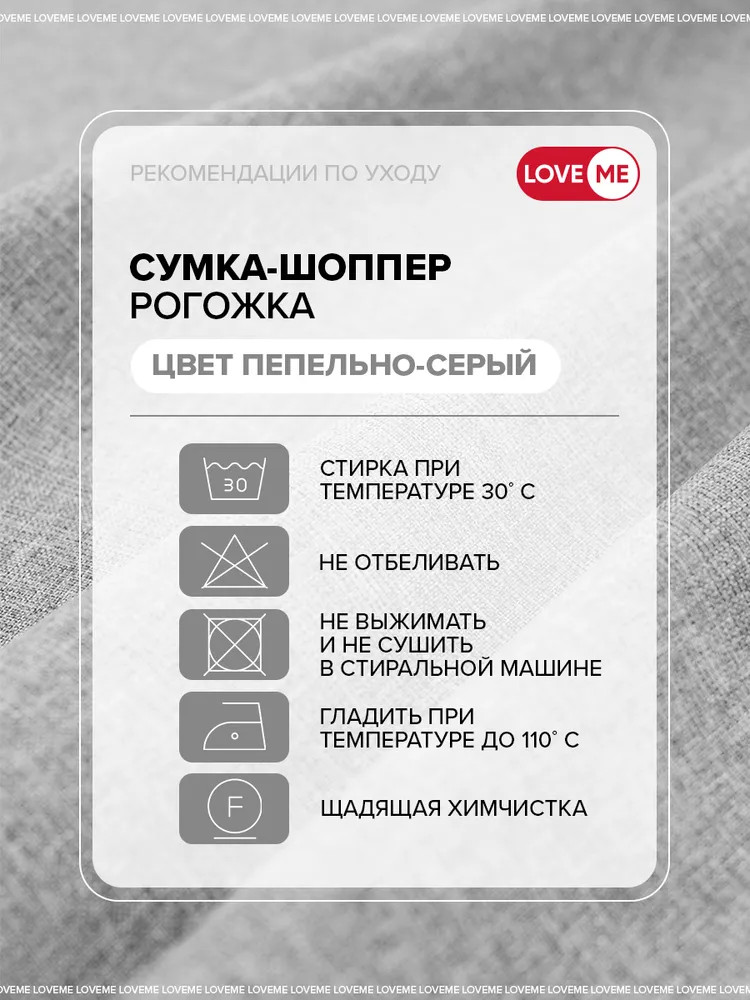 РЕКОМЕНДАЦИИ ПО УХОДУ

LOVE ME

СУМКА-ШОППЕР
РОГОЖКА

ЦВЕТ ПЕПЕЛЬНО-СЕРЫЙ

30

СТИРКА ПРИ ТЕМПЕРАТУРЕ 30° С

НЕ ОТБЕЛИВАТЬ

НЕ ВЫЖИМАТЬ И НЕ СУШИТЬ В СТИРАЛЬНОЙ МАШИНЕ

ГЛАДИТЬ ПРИ ТЕМПЕРАТУРЕ ДО 110° С

F

ЩАДЯЩАЯ ХИМЧИСТКА

LOVEME